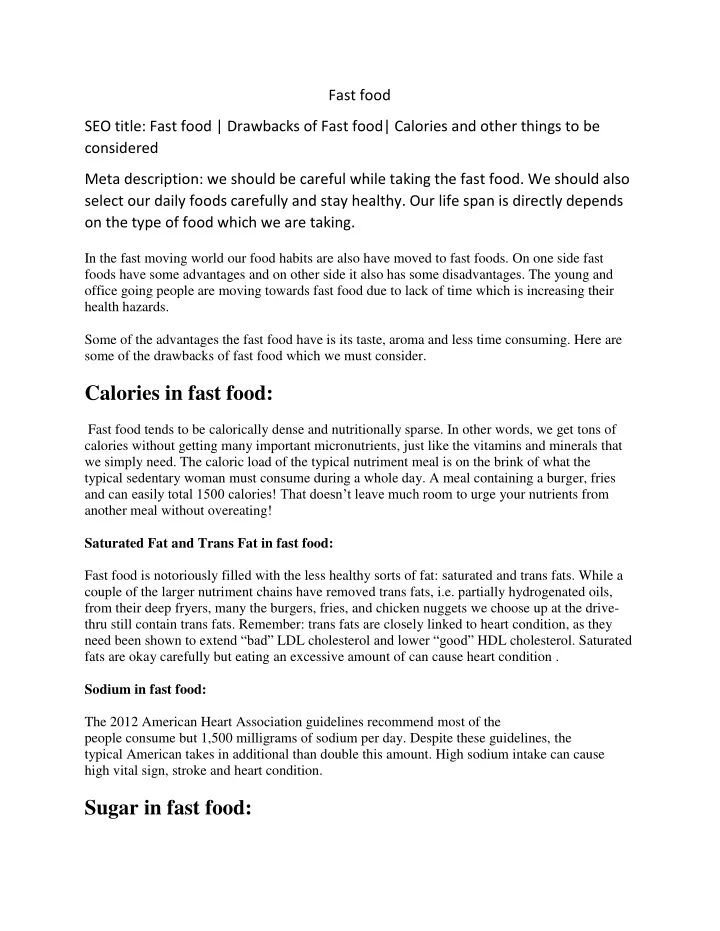 Fast food

SEO title: Fast food | Drawbacks of Fast food| Calories and other things to be considered

Meta description: we should be careful while taking the fast food. We should also select our daily foods carefully and stay healthy. Our life span is directly depends on the type of food which we are taking.

In the fast moving world our food habits are also have moved to fast foods. On one side fast foods have some advantages and on other side it also has some disadvantages. The young and office going people are moving towards fast food due to lack of time which is increasing their health hazards.

Some of the advantages the fast food have is its taste, aroma and less time consuming. Here are some of the drawbacks of fast food which we must consider.

Calories in fast food:

Fast food tends to be calorically dense and nutritionally sparse. In other words, we get tons of calories without getting many important micronutrients, just like the vitamins and minerals that we simply need. The caloric load of the typical nutriment meal is on the brink of what the typical sedentary woman must consume during a whole day. A meal containing a burger, fries and can easily total 1500 calories! That doesn't leave much room to urge your nutrients from another meal without overeating!

Saturated Fat and Trans Fat in fast food:

Fast food is notoriously filled with the less healthy sorts of fat: saturated and trans fats. While a couple of the larger nutriment chains have removed trans fats, i.e. partially hydrogenated oils, from their deep fryers, many the burgers, fries, and chicken nuggets we choose up at the drive-thru still contain trans fats. Remember: trans fats are closely linked to heart condition, as they need been shown to extend "bad" LDL cholesterol and lower "good" HDL cholesterol. Saturated fats are okay carefully but eating an excessive amount of can cause heart condition .

Sodium in fast food:

The 2012 American Heart Association guidelines recommend most of the people consume but 1,500 milligrams of sodium per day. Despite these guidelines, the typical American takes in additional than double this amount. High sodium intake can cause high vital sign, stroke and heart condition.

Sugar in fast food: